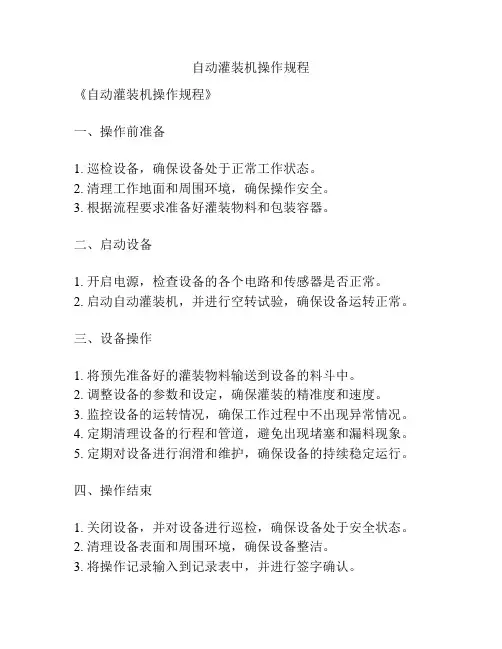 自动灌装机操作规程

《自动灌装机操作规程》

一、操作前准备

1. 巡检设备，确保设备处于正常工作状态。
2. 清理工作地面和周围环境，确保操作安全。
3. 根据流程要求准备好灌装物料和包装容器。

二、启动设备

1. 开启电源，检查设备的各个电路和传感器是否正常。
2. 启动自动灌装机，并进行空转试验，确保设备运转正常。

三、设备操作

1. 将预先准备好的灌装物料输送到设备的料斗中。
2. 调整设备的参数和设定，确保灌装的精准度和速度。
3. 监控设备的运转情况，确保工作过程中不出现异常情况。
4. 定期清理设备的行程和管道，避免出现堵塞和漏料现象。
5. 定期对设备进行润滑和维护，确保设备的持续稳定运行。

四、操作结束

1. 关闭设备，并对设备进行巡检，确保设备处于安全状态。
2. 清理设备表面和周围环境，确保设备整洁。
3. 将操作记录输入到记录表中，并进行签字确认。